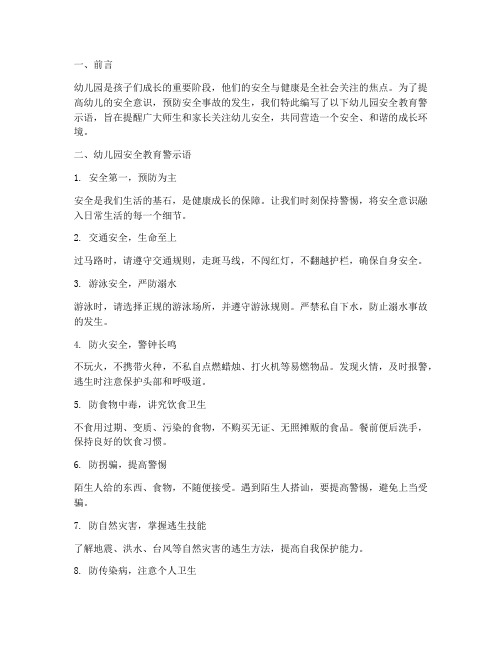 一、前言

幼儿园是孩子们成长的重要阶段，他们的安全与健康是全社会关注的焦点。为了提高幼儿的安全意识，预防安全事故的发生，我们特此编写了以下幼儿园安全教育警示语，旨在提醒广大师生和家长关注幼儿安全，共同营造一个安全、和谐的成长环境。

二、幼儿园安全教育警示语

1. 安全第一，预防为主

安全是我们生活的基石，是健康成长的保障。让我们时刻保持警惕，将安全意识融入日常生活的每一个细节。

2. 交通安全，生命至上

过马路时，请遵守交通规则，走斑马线，不闯红灯，不翻越护栏，确保自身安全。

3. 游泳安全，严防溺水

游泳时，请选择正规的游泳场所，并遵守游泳规则。严禁私自下水，防止溺水事故的发生。

4. 防火安全，警钟长鸣

不玩火，不携带火种，不私自点燃蜡烛、打火机等易燃物品。发现火情，及时报警，逃生时注意保护头部和呼吸道。

5. 防食物中毒，讲究饮食卫生

不食用过期、变质、污染的食物，不购买无证、无照摊贩的食品。餐前便后洗手，保持良好的饮食习惯。

6. 防拐骗，提高警惕

陌生人给的东西、食物，不随便接受。遇到陌生人搭讪，要提高警惕，避免上当受骗。

7. 防自然灾害，掌握逃生技能

了解地震、洪水、台风等自然灾害的逃生方法，提高自我保护能力。

8. 防传染病，注意个人卫生